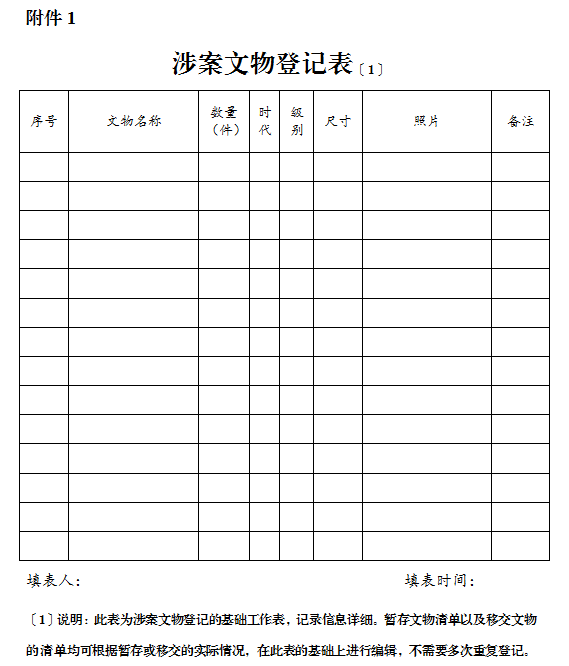 附件 1

涉案文物登记表〔1〕

| 序号 | 文物名称 | 数量（件） | 时代 | 级别 | 尺寸 | 照片 | 备注 |
|---|---|---|---|---|---|---|---|
| | | | | | | | |
| | | | | | | | |
| | | | | | | | |
| | | | | | | | |
| | | | | | | | |
| | | | | | | | |
| | | | | | | | |
| | | | | | | | |
| | | | | | | | |
| | | | | | | | |
| | | | | | | | |
| | | | | | | | |
| | | | | | | | |
| | | | | | | | |

填表人：　　　　填表时间：

〔1〕说明：此表为涉案文物登记的基础工作表，记录信息详细。暂存文物清单以及移交文物的清单均可根据暂存或移交的实际情况，在此表的基础上进行编辑，不需要多次重复登记。